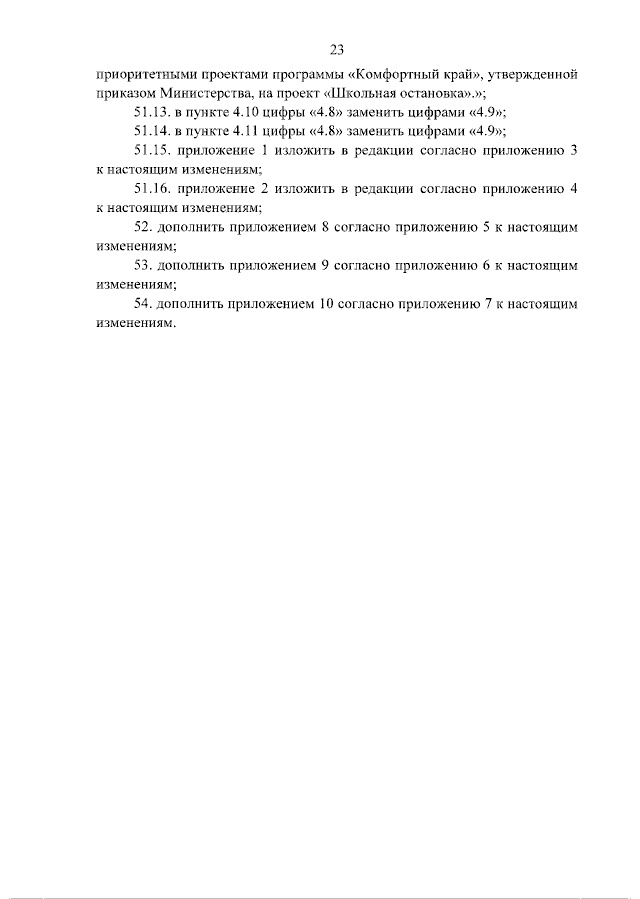 23

приоритетными проектами программы «Комфортный край», утвержденной приказом Министерства, на проект «Школьная остановка».»;

51.13. в пункте 4.10 цифры «4.8» заменить цифрами «4.9»;

51.14. в пункте 4.11 цифры «4.8» заменить цифрами «4.9»;

51.15. приложение 1 изложить в редакции согласно приложению 3 к настоящим изменениям;

51.16. приложение 2 изложить в редакции согласно приложению 4 к настоящим изменениям;

52. дополнить приложением 8 согласно приложению 5 к настоящим изменениям;

53. дополнить приложением 9 согласно приложению 6 к настоящим изменениям;

54. дополнить приложением 10 согласно приложению 7 к настоящим изменениям.